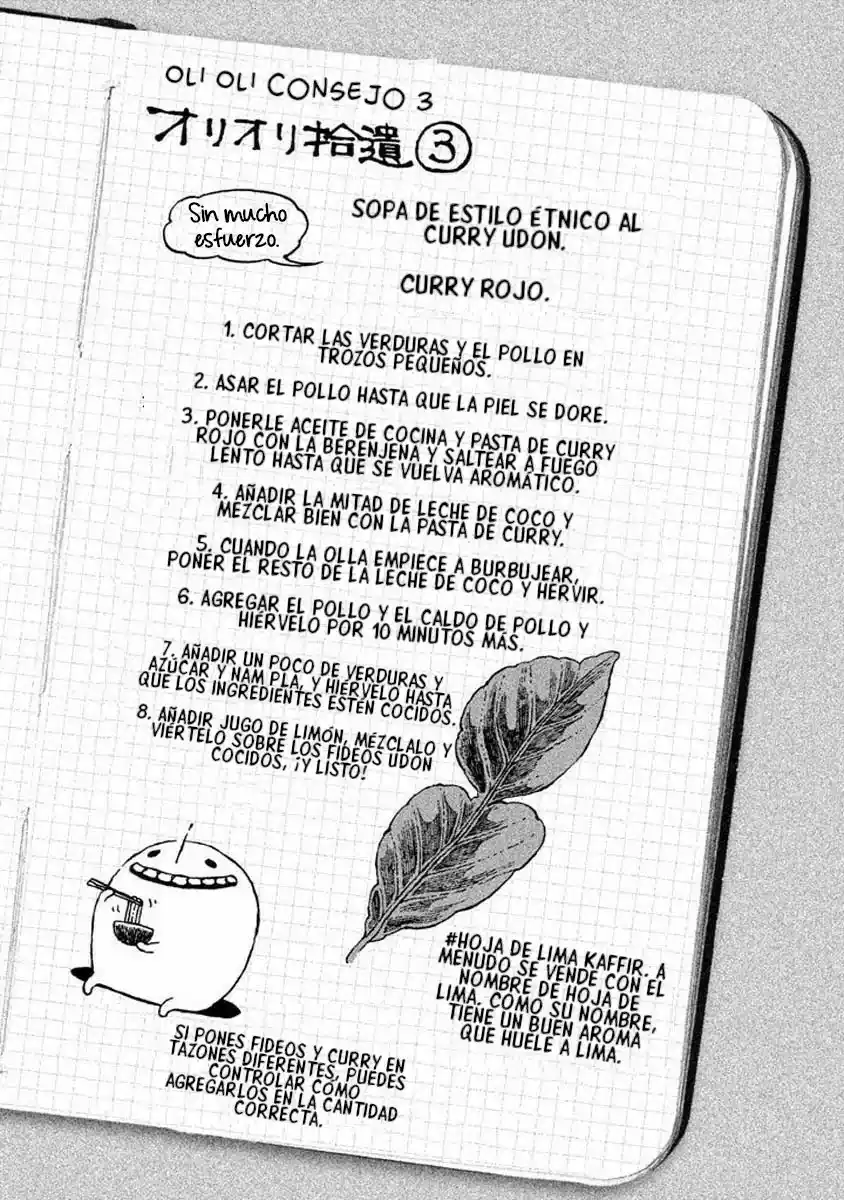 OLI OLI CONSEJO 3
オリオリ拾遺③

Sin mucho esfuerzo.

SOPA DE ESTILO ÉTNICO AL CURRY UDON.

CURRY ROJO.

1. CORTAR LAS VERDURAS Y EL POLLO EN TROZOS PEQUEÑOS.

2. ASAR EL POLLO HASTA QUE LA PIEL SE DORE.

3. PONERLE ACEITE DE COCINA Y PASTA DE CURRY ROJO CON LA BERENJENA Y SALTEAR A FUEGO LENTO HASTA QUE SE VUELVA AROMÁTICO.

4. AÑADIR LA MITAD DE LECHE DE COCO Y MEZCLAR BIEN CON LA PASTA DE CURRY.

5. CUANDO LA OLLA EMPIECE A BURBUJEAR, PONER EL RESTO DE LA LECHE DE COCO Y HERVIR.

6. AGREGAR EL POLLO Y EL CALDO DE POLLO Y HIÉRVELO POR 10 MINUTOS MÁS.

7. AÑADIR UN POCO DE VERDURAS Y AZÚCAR Y NAM PLA, Y HIÉRVELO HASTA QUE LOS INGREDIENTES ESTÉN COCIDOS.

8. AÑADIR JUGO DE LIMÓN, MÉZCLALO Y VIÉRTELO SOBRE LOS FIDEOS UDON COCIDOS, ¡Y LISTO!

#HOJA DE LIMA KAFFIR. A MENUDO SE VENDE CON EL NOMBRE DE HOJA DE LIMA. COMO SU NOMBRE, TIENE UN BUEN AROMA QUE HUELE A LIMA.

SI PONES FIDEOS Y CURRY EN TAZONES DIFERENTES, PUEDES CONTROLAR CÓMO AGREGARLOS EN LA CANTIDAD CORRECTA.